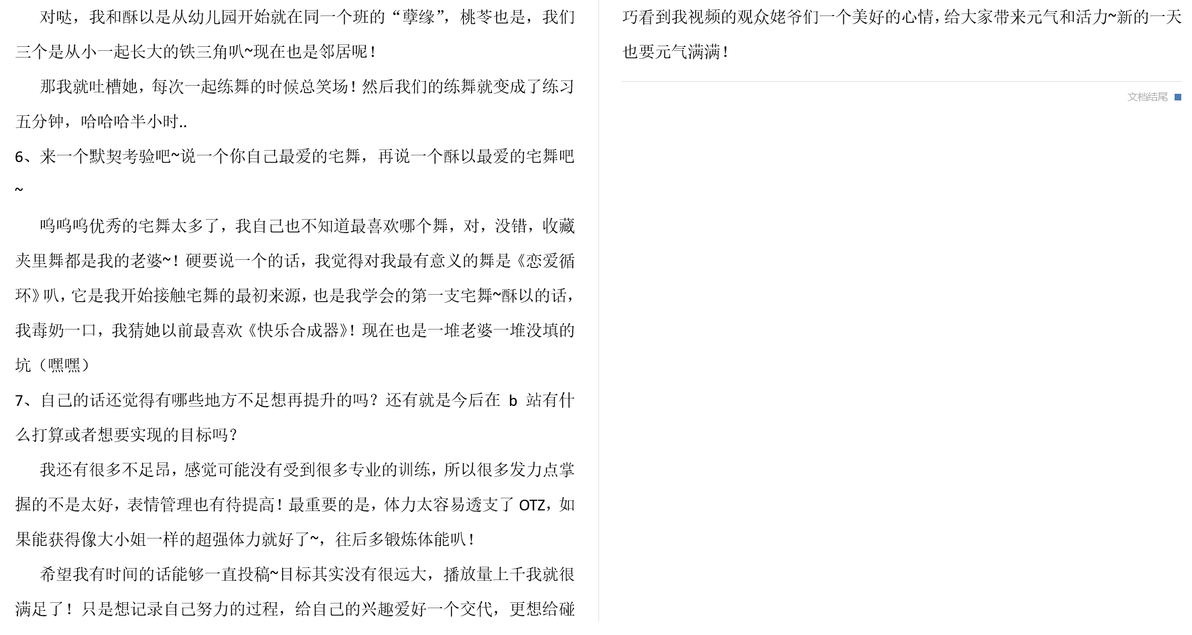 对哒，我和酥以是从幼儿园开始就在同一个班的“孽缘”，桃苓也是，我们三个是从小一起长大的铁三角叭~现在也是邻居呢！

那我就吐槽她，每次一起练舞的时候总笑场！然后我们的练舞就变成了练习五分钟，哈哈哈半小时..

6、来一个默契考验吧~说一个你自己最爱的宅舞，再说一个酥以最爱的宅舞吧~

呜呜呜优秀的宅舞太多了，我自己也不知道最喜欢哪个舞，对，没错，收藏夹里舞都是我的老婆~！硬要说一个的话，我觉得对我最有意义的舞是《恋爱循环》叭，它是我开始接触宅舞的最初来源，也是我学会的第一支宅舞~酥以的话，我毒奶一口，我猜她以前最喜欢《快乐合成器》！现在也是一堆老婆一堆没填的坑（嘿嘿）

7、自己的话还觉得有哪些地方不足想再提升的吗？还有就是今后在b站有什么打算或者想要实现的目标吗？

我还有很多不足昂，感觉可能没有受到很多专业的训练，所以很多发力点掌握的不是太好，表情管理也有待提高！最重要的是，体力太容易透支了OTZ，如果能获得像大小姐一样的超强体力就好了~，往后多锻炼体能叭！

希望我有时间的话能够一直投稿~目标其实没有很远大，播放量上千我就很满足了！只是想记录自己努力的过程，给自己的兴趣爱好一个交代，更想给碰巧看到我视频的观众姥爷们一个美好的心情，给大家带来元气和活力~新的一天也要元气满满！

文档结尾